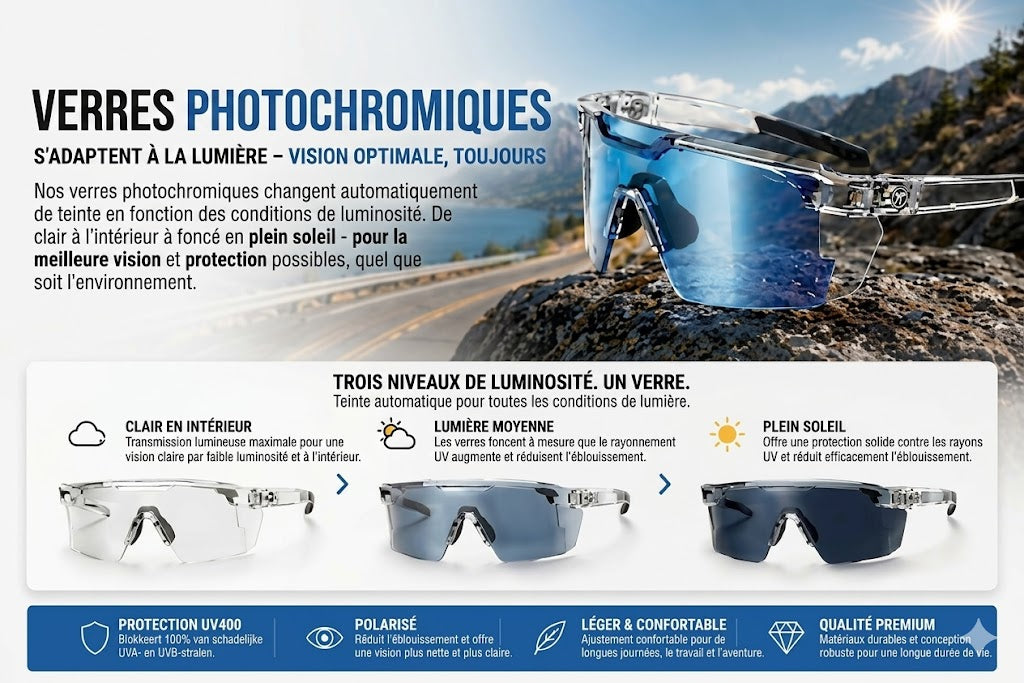 VERRES PHOTOCHROMIQUES

S'ADAPTENT À LA LUMIÈRE – VISION OPTIMALE, TOUJOURS

Nos verres photochromiques changent automatiquement de teinte en fonction des conditions de luminosité. De clair à l'intérieur à foncé en plein soleil - pour la meilleure vision et protection possibles, quel que soit l'environnement.

TROIS NIVEAUX DE LUMINOSITÉ. UN VERRE.
Teinte automatique pour toutes les conditions de lumière.

CLAIR EN INTÉRIEUR
Transmission lumineuse maximale pour une vision claire par faible luminosité et à l'intérieur.

LUMIÈRE MOYENNE
Les verres foncent à mesure que le rayonnement UV augmente et réduisent l'éblouissement.

PLEIN SOLEIL
Offre une protection solide contre les rayons UV et réduit efficacement l'éblouissement.

PROTECTION UV400
Blokkeert 100% van schadelijke UVA- en UVB-stralen.

POLARISÉ
Réduit l'éblouissement et offre une vision plus nette et plus claire.

LÉGER & CONFORTABLE
Ajustement confortable pour de longues journées, le travail et l'aventure.

QUALITÉ PREMIUM
Matériaux durables et conception robuste pour une longue durée de vie.